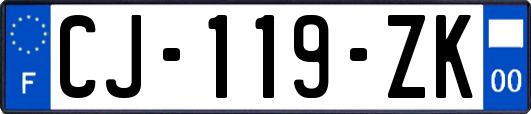 F
CJ-119-ZK
00